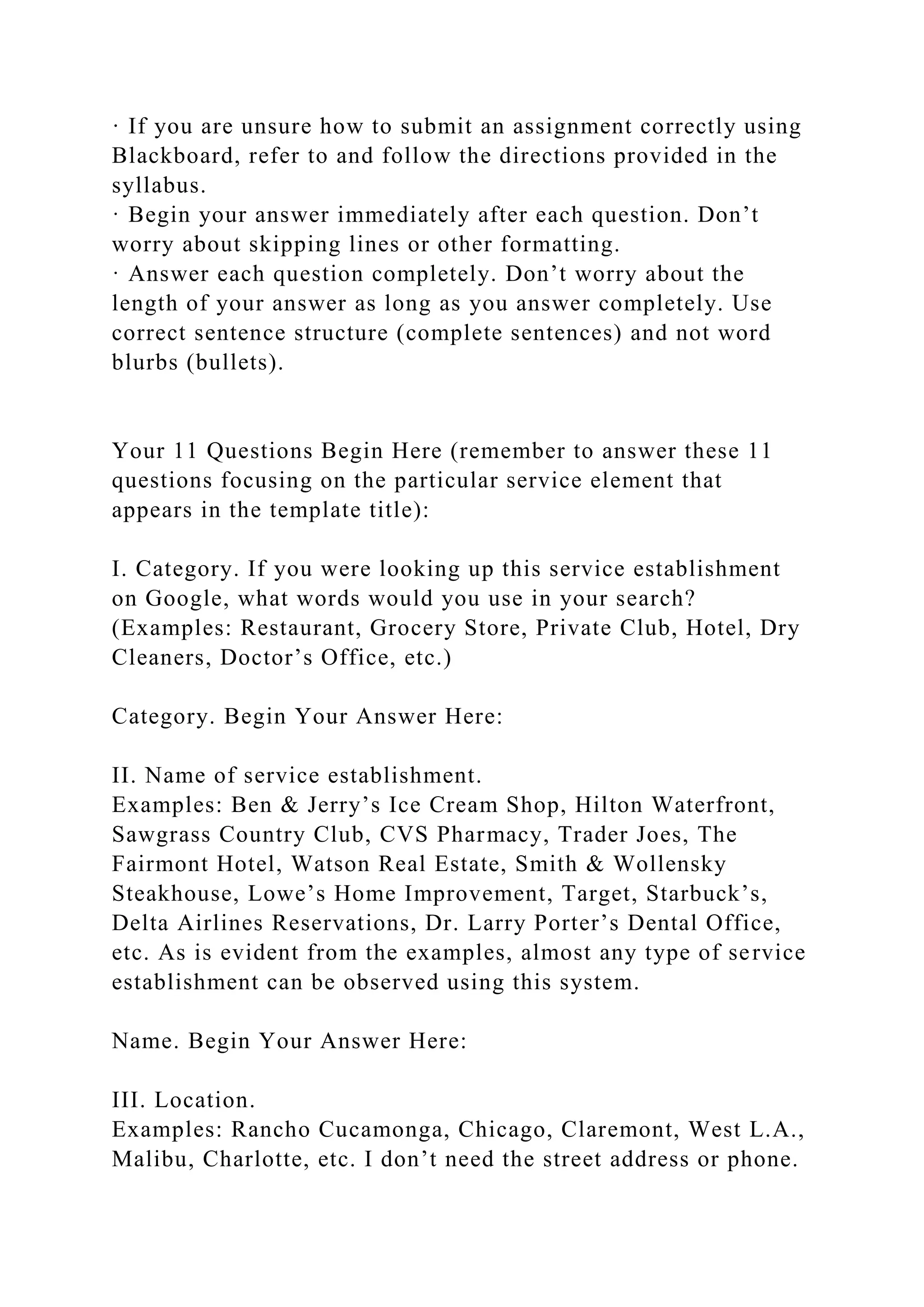 · If you are unsure how to submit an assignment correctly using Blackboard, refer to and follow the directions provided in the syllabus.
· Begin your answer immediately after each question. Don’t worry about skipping lines or other formatting.
· Answer each question completely. Don’t worry about the length of your answer as long as you answer completely. Use correct sentence structure (complete sentences) and not word blurbs (bullets).

Your 11 Questions Begin Here (remember to answer these 11 questions focusing on the particular service element that appears in the template title):

I. Category. If you were looking up this service establishment on Google, what words would you use in your search? (Examples: Restaurant, Grocery Store, Private Club, Hotel, Dry Cleaners, Doctor’s Office, etc.)

Category. Begin Your Answer Here:

II. Name of service establishment.
Examples: Ben & Jerry’s Ice Cream Shop, Hilton Waterfront, Sawgrass Country Club, CVS Pharmacy, Trader Joes, The Fairmont Hotel, Watson Real Estate, Smith & Wollensky Steakhouse, Lowe’s Home Improvement, Target, Starbuck’s, Delta Airlines Reservations, Dr. Larry Porter’s Dental Office, etc. As is evident from the examples, almost any type of service establishment can be observed using this system.

Name. Begin Your Answer Here:

III. Location.
Examples: Rancho Cucamonga, Chicago, Claremont, West L.A., Malibu, Charlotte, etc. I don’t need the street address or phone.